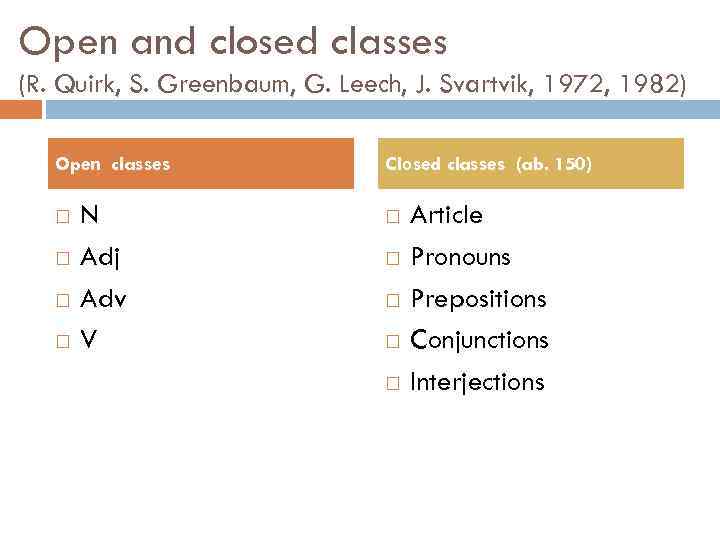 Open and closed classes
(R. Quirk, S. Greenbaum, G. Leech, J. Svartvik, 1972, 1982)

Open classes

□ N
□ Adj
□ Adv
□ V

Closed classes (ab. 150)

□ Article
□ Pronouns
□ Prepositions
□ Conjunctions
□ Interjections